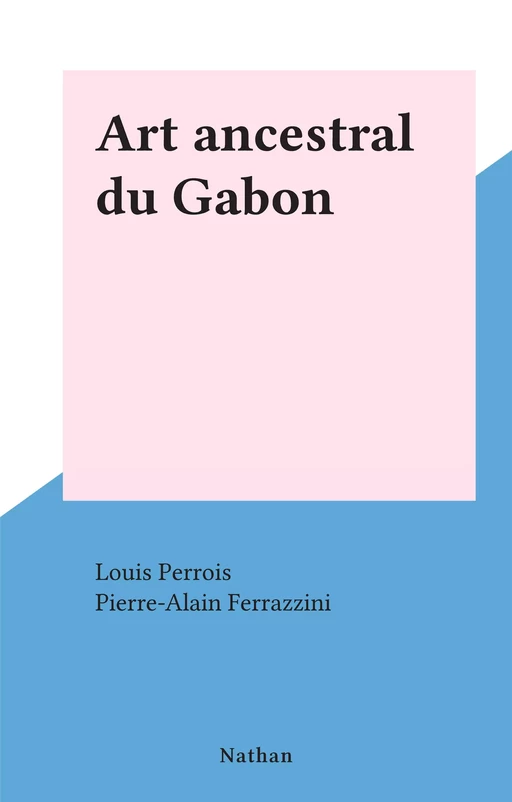 Art ancestral du Gabon

Louis Perrois
Pierre-Alain Ferrazzini

Nathan